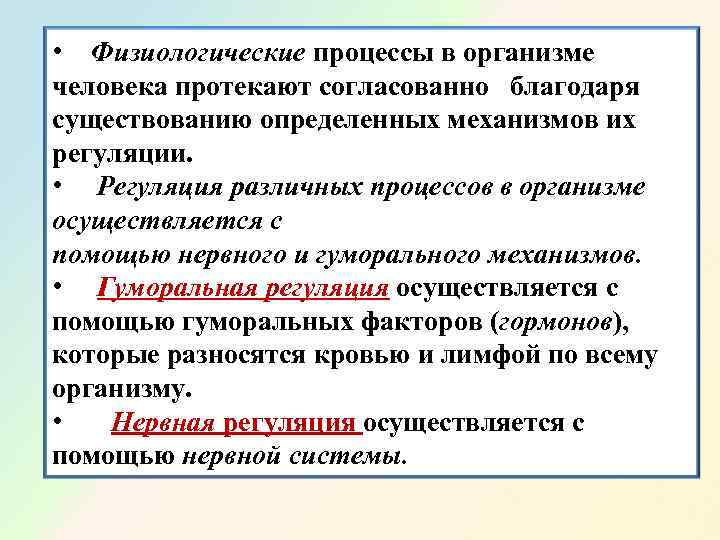 • Физиологические процессы в организме человека протекают согласованно благодаря существованию определенных механизмов их регуляции.

• Регуляция различных процессов в организме осуществляется с помощью нервного и гуморального механизмов.

• Гуморальная регуляция осуществляется с помощью гуморальных факторов (гормонов), которые разносятся кровью и лимфой по всему организму.

• Нервная регуляция осуществляется с помощью нервной системы.